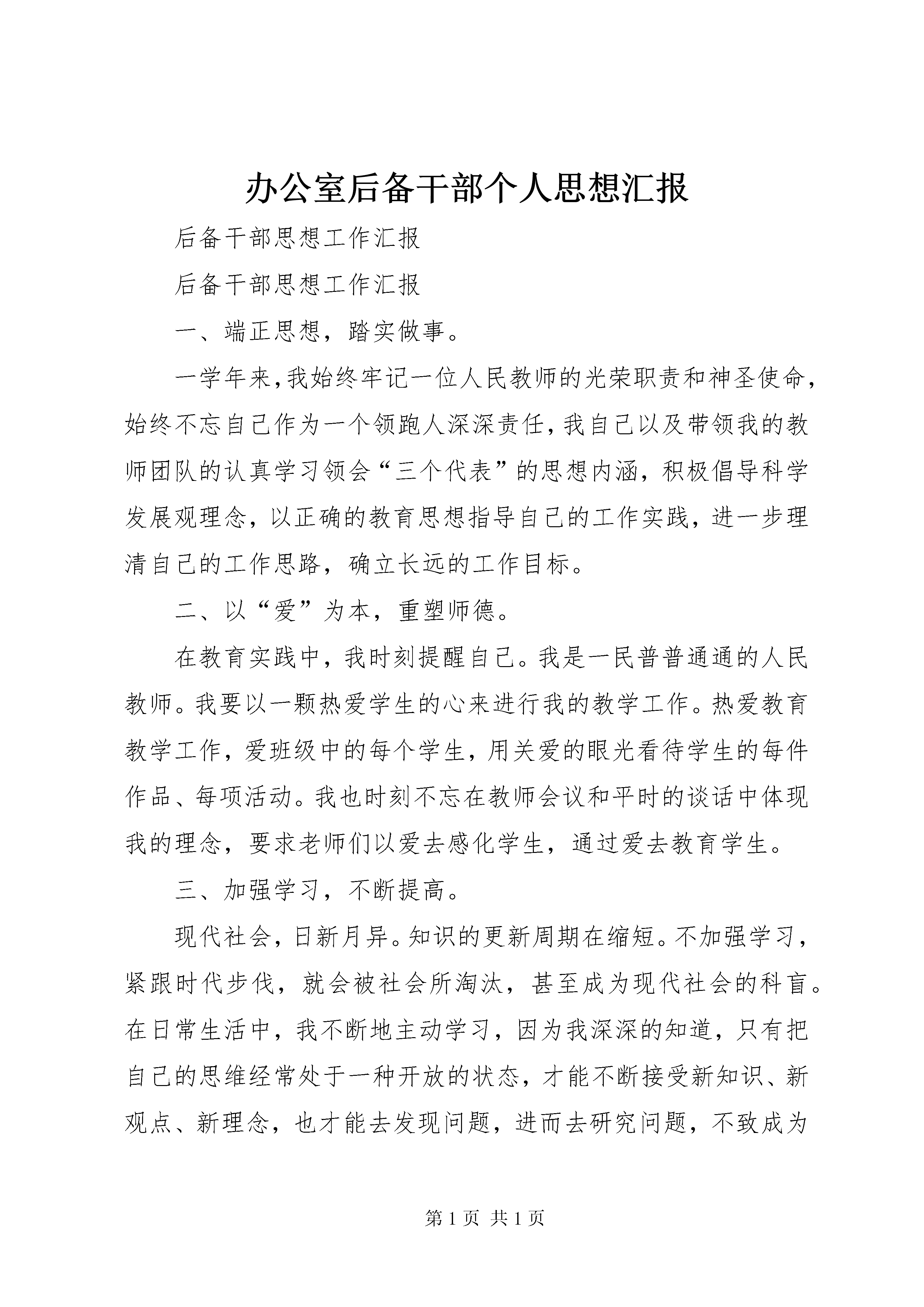 办公室后备干部个人思想汇报

后备干部思想工作汇报

后备干部思想工作汇报

一、端正思想，踏实做事。

一学年来，我始终牢记一位人民教师的光荣职责和神圣使命，始终不忘自己作为一个领跑人深深责任，我自己以及带领我的教师团队的认真学习领会“三个代表”的思想内涵，积极倡导科学发展观理念，以正确的教育思想指导自己的工作实践，进一步理清自己的工作思路，确立长远的工作目标。

二、以“爱”为本，重塑师德。

在教育实践中，我时刻提醒自己。我是一民普普通通的人民教师。我要以一颗热爱学生的心来进行我的教学工作。热爱教育教学工作，爱班级中的每个学生，用关爱的眼光看待学生的每件作品、每项活动。我也时刻不忘在教师会议和平时的谈话中体现我的理念，要求老师们以爱去感化学生，通过爱去教育学生。

三、加强学习，不断提高。

现代社会，日新月异。知识的更新周期在缩短。不加强学习，紧跟时代步伐，就会被社会所淘汰，甚至成为现代社会的科盲。在日常生活中，我不断地主动学习，因为我深深的知道，只有把自己的思维经常处于一种开放的状态，才能不断接受新知识、新观点、新理念，也才能去发现问题，进而去研究问题，不致成为

第 1 页 共 1 页